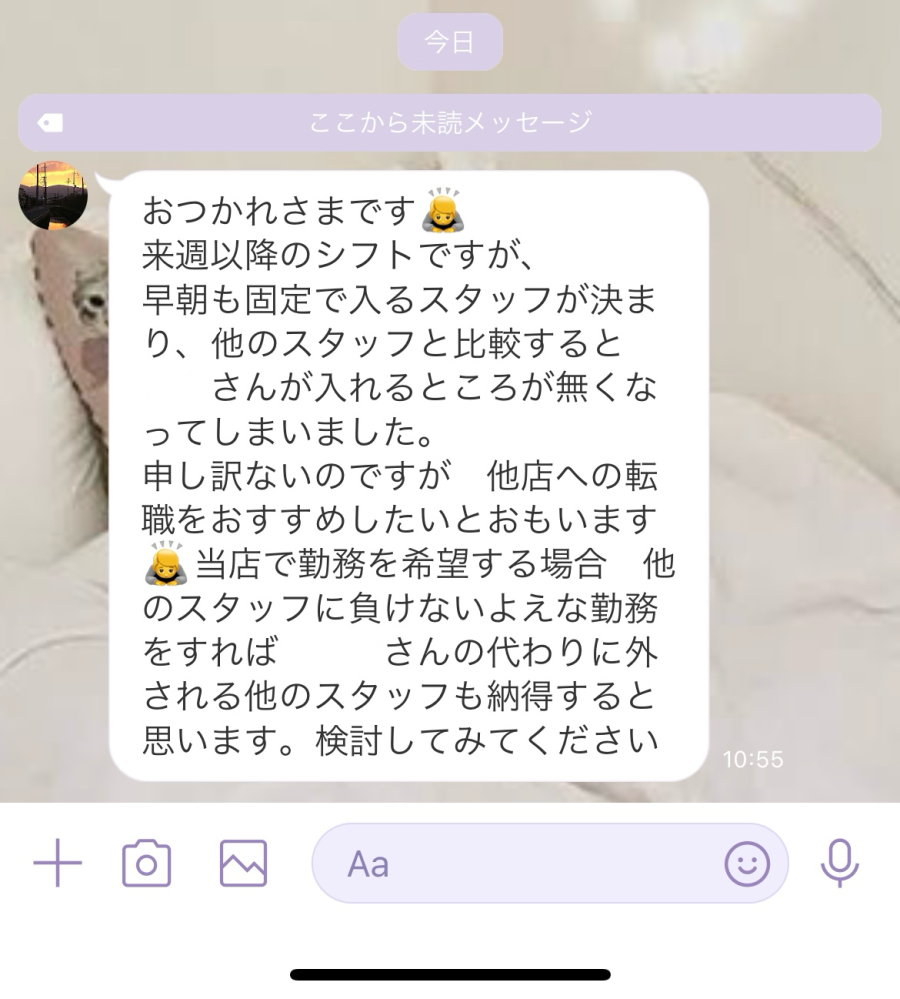 今日

ここから未読メッセージ

おつかれさまです🙇
来週以降のシフトですが、
早朝も固定で入るスタッフが決まり、他のスタッフと比較すると　　さんが入れるところが無くなってしまいました。
申し訳ないのですが　他店への転職をおすすめしたいとおもいます🙇当店で勤務を希望する場合　他のスタッフに負けないよえな勤務をすれば　　　さんの代わりに外される他のスタッフも納得すると思います。検討してみてください

10:55

Aa